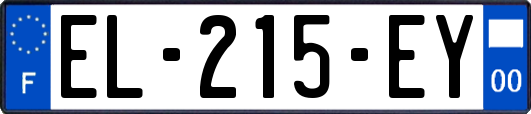 F

EL-215-EY

00